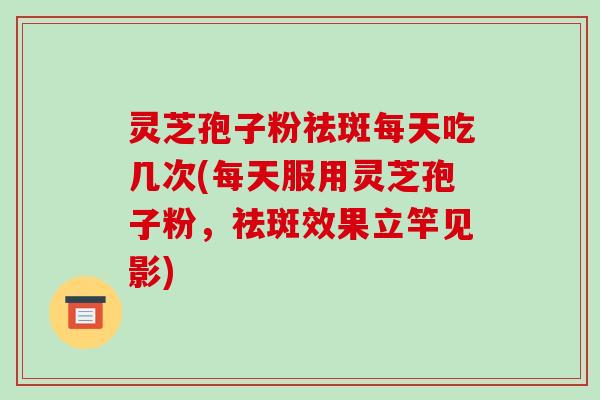 灵芝孢子粉祛斑每天吃几次(每天服用灵芝孢子粉，祛斑效果立竿见影)